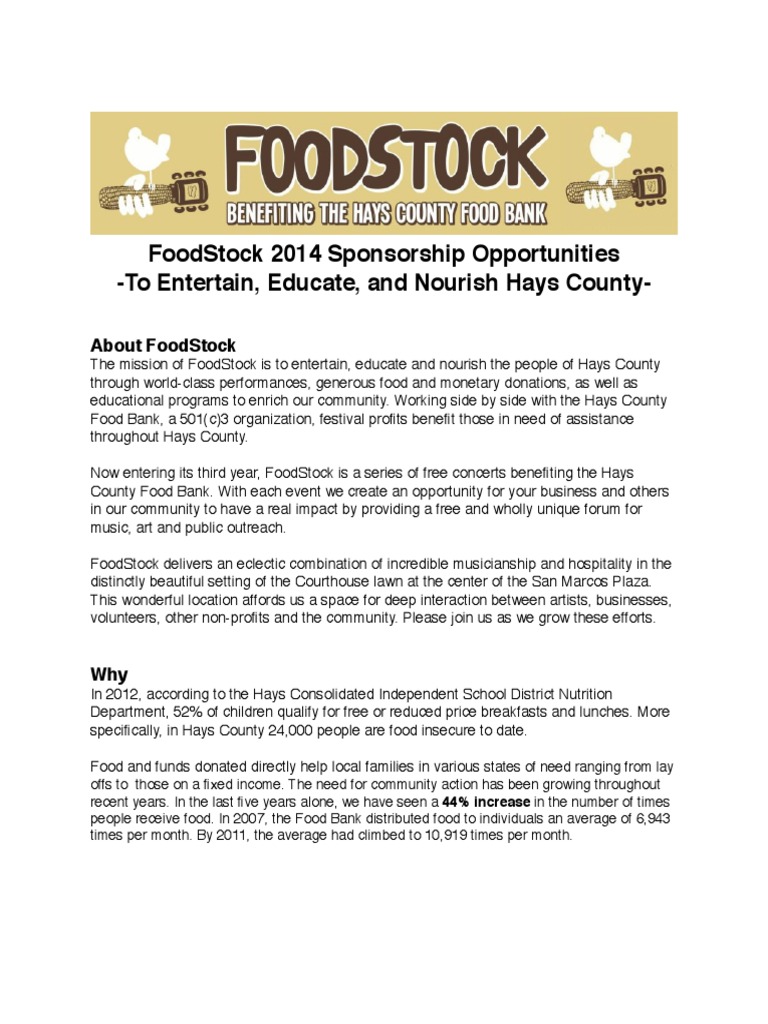 FOODSTOCK
BENEFITING THE HAYS COUNTY FOOD BANK

FoodStock 2014 Sponsorship Opportunities
-To Entertain, Educate, and Nourish Hays County-

About FoodStock
The mission of FoodStock is to entertain, educate and nourish the people of Hays County through world-class performances, generous food and monetary donations, as well as educational programs to enrich our community. Working side by side with the Hays County Food Bank, a 501(c)3 organization, festival profits benefit those in need of assistance throughout Hays County.

Now entering its third year, FoodStock is a series of free concerts benefiting the Hays County Food Bank. With each event we create an opportunity for your business and others in our community to have a real impact by providing a free and wholly unique forum for music, art and public outreach.

FoodStock delivers an eclectic combination of incredible musicianship and hospitality in the distinctly beautiful setting of the Courthouse lawn at the center of the San Marcos Plaza. This wonderful location affords us a space for deep interaction between artists, businesses, volunteers, other non-profits and the community. Please join us as we grow these efforts.

Why
In 2012, according to the Hays Consolidated Independent School District Nutrition Department, 52% of children qualify for free or reduced price breakfasts and lunches. More specifically, in Hays County 24,000 people are food insecure to date.

Food and funds donated directly help local families in various states of need ranging from lay offs to those on a fixed income. The need for community action has been growing throughout recent years. In the last five years alone, we have seen a 44% increase in the number of times people receive food. In 2007, the Food Bank distributed food to individuals an average of 6,943 times per month. By 2011, the average had climbed to 10,919 times per month.